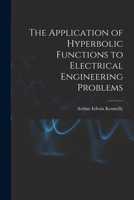 The Application of Hyperbolic Functions to Electrical Engineering Problems

Arthur Edwin Kennelly